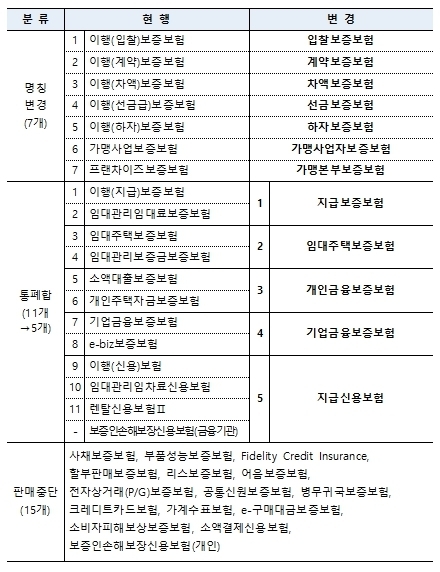 | 분 류 | 현 행 | | 변 경 | |
|---|---|---|---|---|
| 명칭 변경 (7개) | 1 | 이행(입찰)보증보험 | 입찰보증보험 | |
| | 2 | 이행(계약)보증보험 | 계약보증보험 | |
| | 3 | 이행(차액)보증보험 | 차액보증보험 | |
| | 4 | 이행(선금급)보증보험 | 선금보증보험 | |
| | 5 | 이행(하자)보증보험 | 하자보증보험 | |
| | 6 | 가맹사업보증보험 | 가맹사업자보증보험 | |
| | 7 | 프랜차이즈보증보험 | 가맹본부보증보험 | |
| 통폐합 (11개 →5개) | 1 | 이행(지급)보증보험 | 1 | 지급보증보험 |
| | 2 | 임대관리임대료보증보험 | | |
| | 3 | 임대주택보증보험 | 2 | 임대주택보증보험 |
| | 4 | 임대관리보증금보증보험 | | |
| | 5 | 소액대출보증보험 | 3 | 개인금융보증보험 |
| | 6 | 개인주택자금보증보험 | | |
| | 7 | 기업금융보증보험 | 4 | 기업금융보증보험 |
| | 8 | e-biz보증보험 | | |
| | 9 | 이행(신용)보험 | 5 | 지급신용보험 |
| | 10 | 임대관리임차료신용보험 | | |
| | 11 | 렌탈신용보험Ⅱ | | |
| | - | 보증인손해보장신용보험(금융기관) | | |
| 판매중단 (15개) | 사채보증보험, 부품성능보증보험, Fidelity Credit Insurance, 할부판매보증보험, 리스보증보험, 어음보증보험, 전자상거래(P/G)보증보험, 공통신원보증보험, 병무귀국보증보험, 크레디트카드보험, 가계수표보험, e-구매대금보증보험, 소비자피해보상보증보험, 소액결제신용보험, 보증인손해보장신용보험(개인) | | | |